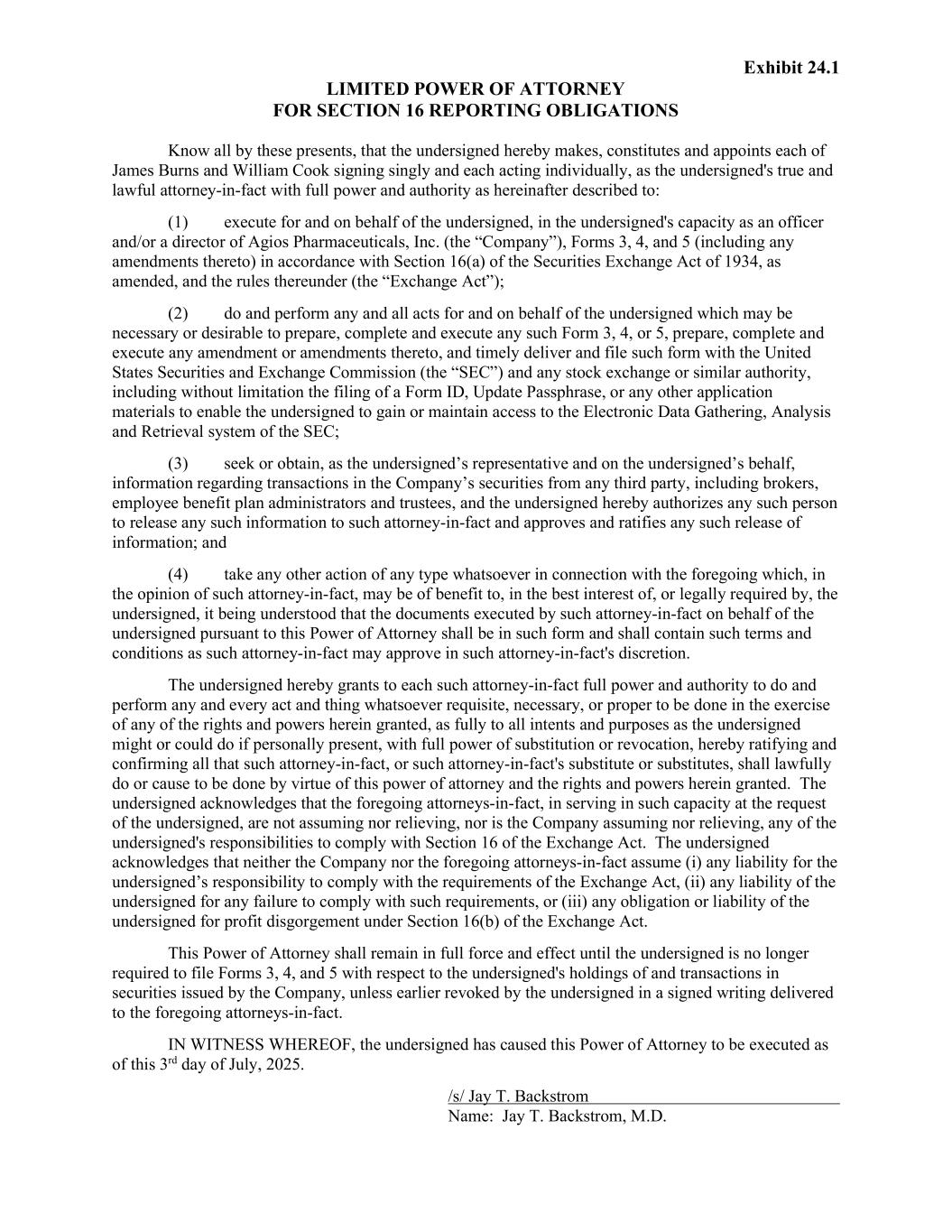 Exhibit 24.1

LIMITED POWER OF ATTORNEY
FOR SECTION 16 REPORTING OBLIGATIONS

Know all by these presents, that the undersigned hereby makes, constitutes and appoints each of James Burns and William Cook signing singly and each acting individually, as the undersigned's true and lawful attorney-in-fact with full power and authority as hereinafter described to:

(1) execute for and on behalf of the undersigned, in the undersigned's capacity as an officer and/or a director of Agios Pharmaceuticals, Inc. (the “Company”), Forms 3, 4, and 5 (including any amendments thereto) in accordance with Section 16(a) of the Securities Exchange Act of 1934, as amended, and the rules thereunder (the “Exchange Act”);

(2) do and perform any and all acts for and on behalf of the undersigned which may be necessary or desirable to prepare, complete and execute any such Form 3, 4, or 5, prepare, complete and execute any amendment or amendments thereto, and timely deliver and file such form with the United States Securities and Exchange Commission (the “SEC”) and any stock exchange or similar authority, including without limitation the filing of a Form ID, Update Passphrase, or any other application materials to enable the undersigned to gain or maintain access to the Electronic Data Gathering, Analysis and Retrieval system of the SEC;

(3) seek or obtain, as the undersigned’s representative and on the undersigned’s behalf, information regarding transactions in the Company’s securities from any third party, including brokers, employee benefit plan administrators and trustees, and the undersigned hereby authorizes any such person to release any such information to such attorney-in-fact and approves and ratifies any such release of information; and

(4) take any other action of any type whatsoever in connection with the foregoing which, in the opinion of such attorney-in-fact, may be of benefit to, in the best interest of, or legally required by, the undersigned, it being understood that the documents executed by such attorney-in-fact on behalf of the undersigned pursuant to this Power of Attorney shall be in such form and shall contain such terms and conditions as such attorney-in-fact may approve in such attorney-in-fact's discretion.

The undersigned hereby grants to each such attorney-in-fact full power and authority to do and perform any and every act and thing whatsoever requisite, necessary, or proper to be done in the exercise of any of the rights and powers herein granted, as fully to all intents and purposes as the undersigned might or could do if personally present, with full power of substitution or revocation, hereby ratifying and confirming all that such attorney-in-fact, or such attorney-in-fact's substitute or substitutes, shall lawfully do or cause to be done by virtue of this power of attorney and the rights and powers herein granted. The undersigned acknowledges that the foregoing attorneys-in-fact, in serving in such capacity at the request of the undersigned, are not assuming nor relieving, nor is the Company assuming nor relieving, any of the undersigned's responsibilities to comply with Section 16 of the Exchange Act. The undersigned acknowledges that neither the Company nor the foregoing attorneys-in-fact assume (i) any liability for the undersigned’s responsibility to comply with the requirements of the Exchange Act, (ii) any liability of the undersigned for any failure to comply with such requirements, or (iii) any obligation or liability of the undersigned for profit disgorgement under Section 16(b) of the Exchange Act.

This Power of Attorney shall remain in full force and effect until the undersigned is no longer required to file Forms 3, 4, and 5 with respect to the undersigned's holdings of and transactions in securities issued by the Company, unless earlier revoked by the undersigned in a signed writing delivered to the foregoing attorneys-in-fact.

IN WITNESS WHEREOF, the undersigned has caused this Power of Attorney to be executed as of this 3$^{rd}$ day of July, 2025.

/s/ Jay T. Backstrom
Name: Jay T. Backstrom, M.D.